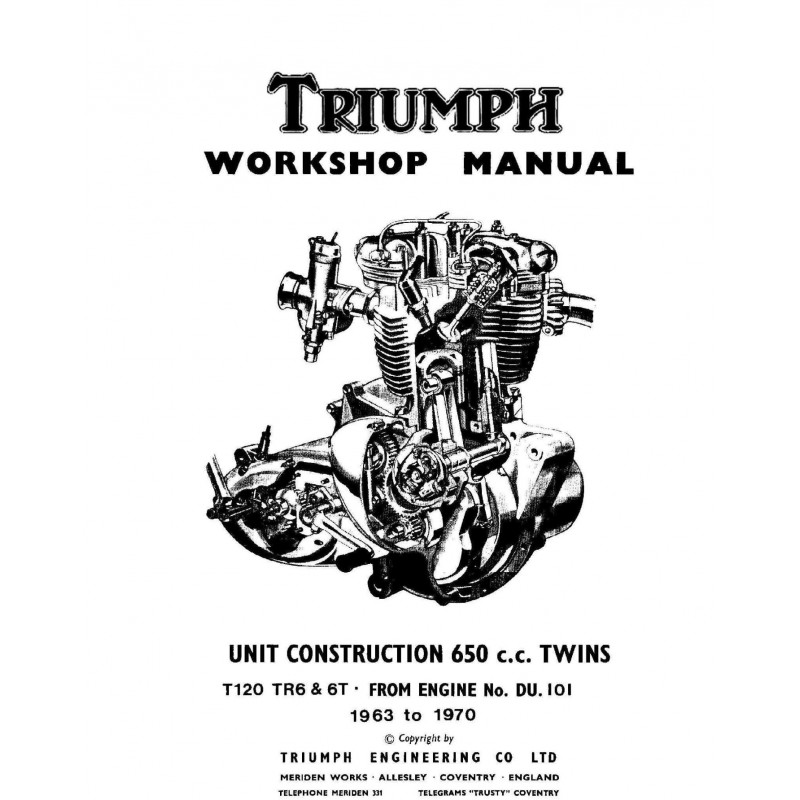 TRIUMPH
WORKSHOP MANUAL

UNIT CONSTRUCTION 650 c.c. TWINS
T120 TR6 & 6T · FROM ENGINE No. DU. 101
1963 to 1970
© Copyright by
TRIUMPH ENGINEERING CO LTD
MERIDEN WORKS · ALLESLEY · COVENTRY · ENGLAND
TELEPHONE MERIDEN 331 TELEGRAMS "TRUSTY" COVENTRY